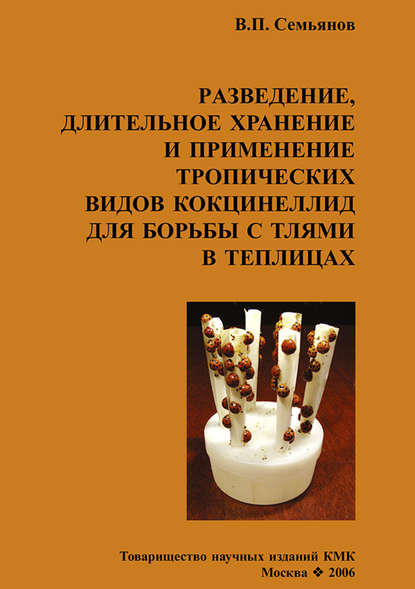 В.П. Семьянов

РАЗВЕДЕНИЕ, ДЛИТЕЛЬНОЕ ХРАНЕНИЕ И ПРИМЕНЕНИЕ ТРОПИЧЕСКИХ ВИДОВ КОКЦИНЕЛЛИД ДЛЯ БОРЬБЫ С ТЛЯМИ В ТЕПЛИЦАХ

Товарищество научных изданий КМК
Москва ❖ 2006